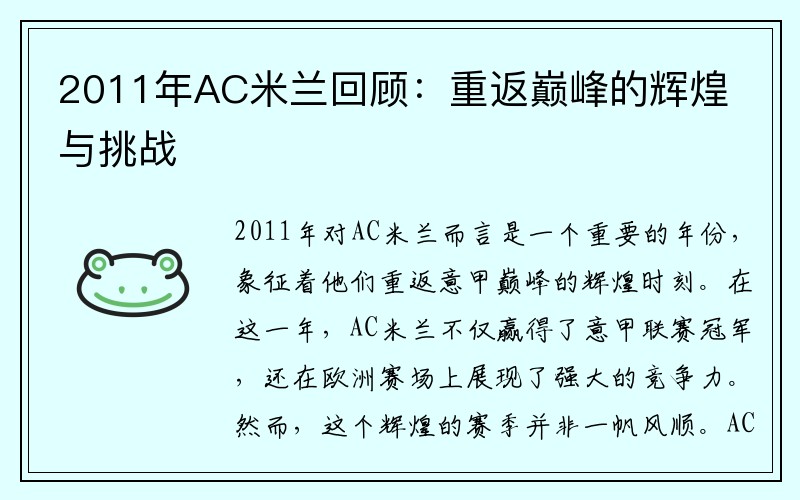 2011年AC米兰回顾：重返巅峰的辉煌与挑战

2011年对AC米兰而言是一个重要的年份，象征着他们重返意甲巅峰的辉煌时刻。在这一年，AC米兰不仅赢得了意甲联赛冠军，还在欧洲赛场上展现了强大的竞争力。然而，这个辉煌的赛季并非一帆风顺。AC